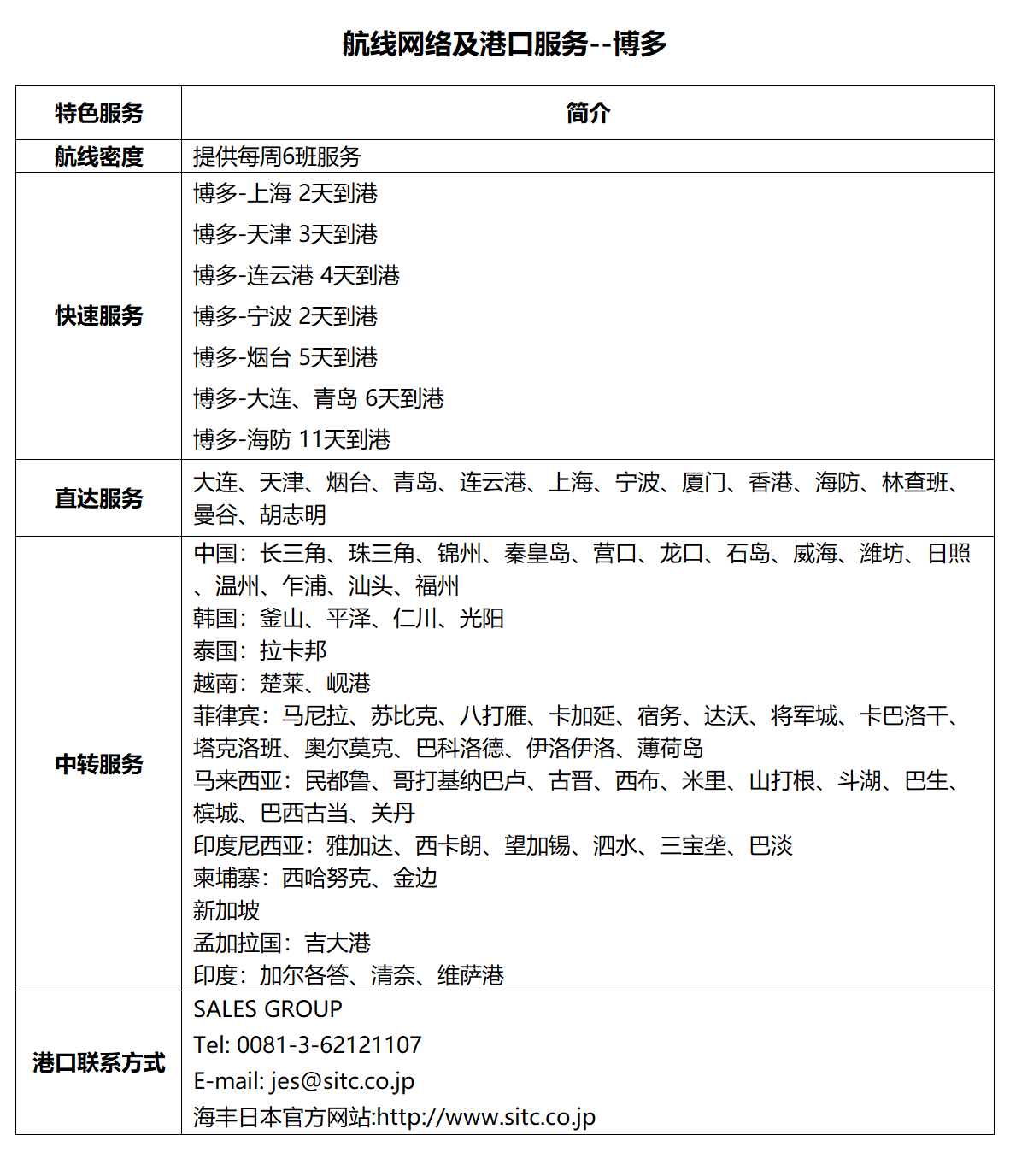 航线网络及港口服务--博多

| 特色服务 | 简介 |
|---|---|
| 航线密度 | 提供每周6班服务 |
| 快速服务 | 博多-上海 2天到港<br>博多-天津 3天到港<br>博多-连云港 4天到港<br>博多-宁波 2天到港<br>博多-烟台 5天到港<br>博多-大连、青岛 6天到港<br>博多-海防 11天到港 |
| 直达服务 | 大连、天津、烟台、青岛、连云港、上海、宁波、厦门、香港、海防、林查班、曼谷、胡志明 |
| 中转服务 | 中国：长三角、珠三角、锦州、秦皇岛、营口、龙口、石岛、威海、潍坊、日照、温州、乍浦、汕头、福州<br>韩国：釜山、平泽、仁川、光阳<br>泰国：拉卡邦<br>越南：楚莱、岘港<br>菲律宾：马尼拉、苏比克、八打雁、卡加延、宿务、达沃、将军城、卡巴洛干、塔克洛班、奥尔莫克、巴科洛德、伊洛伊洛、薄荷岛<br>马来西亚：民都鲁、哥打基纳巴卢、古晋、西布、米里、山打根、斗湖、巴生、槟城、巴西古当、关丹<br>印度尼西亚：雅加达、西卡朗、望加锡、泗水、三宝垄、巴淡<br>柬埔寨：西哈努克、金边<br>新加坡<br>孟加拉国：吉大港<br>印度：加尔各答、清奈、维萨港 |
| 港口联系方式 | SALES GROUP<br>Tel: 0081-3-62121107<br>E-mail: jes@sitc.co.jp<br>海丰日本官方网站:http://www.sitc.co.jp |